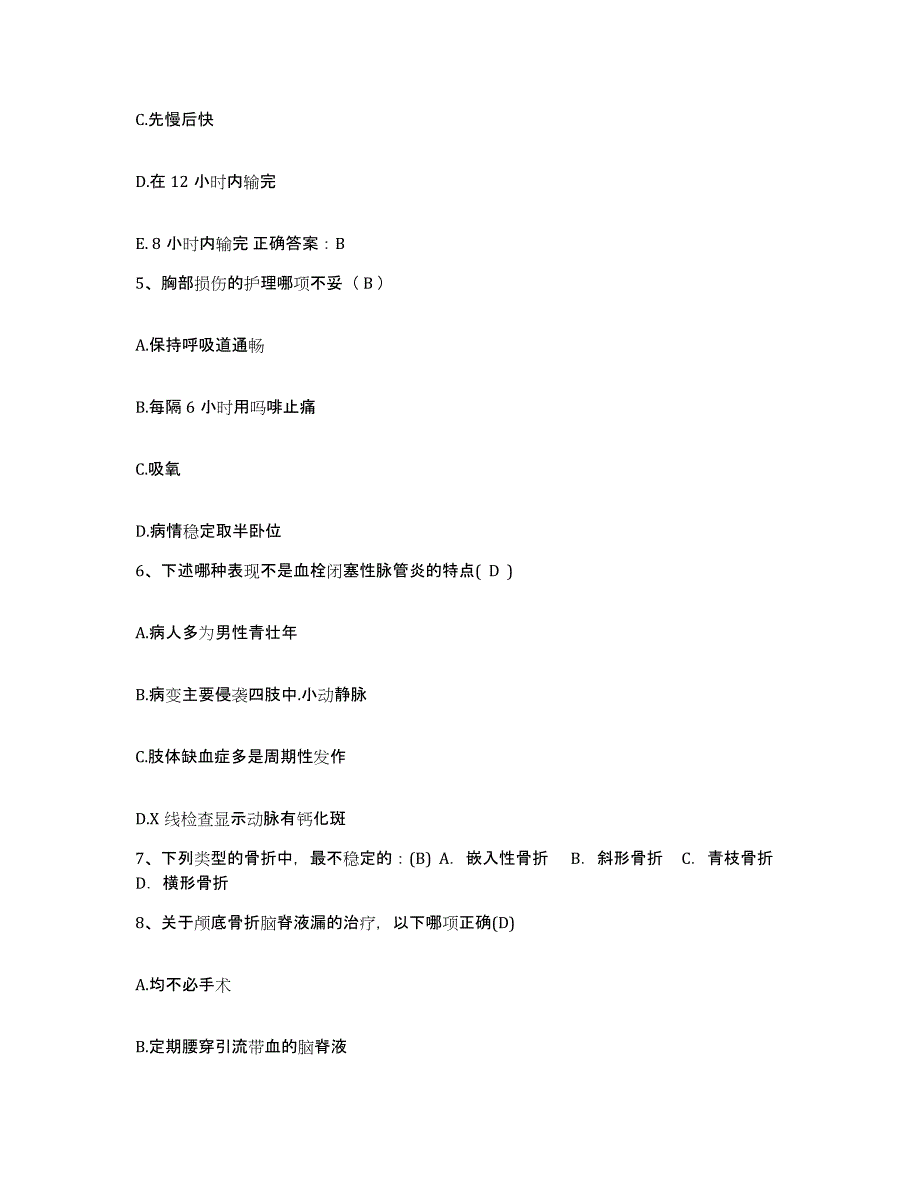 C.先慢后快

D.在 12 小时内输完

E. 8 小时内输完 正确答案：B

5、胸部损伤的护理哪项不妥（ B ）

A.保持呼吸道通畅

B.每隔 6 小时用吗啡止痛

C.吸氧

D.病情稳定取半卧位

6、下述哪种表现不是血栓闭塞性脉管炎的特点( D )

A.病人多为男性青壮年

B.病变主要侵袭四肢中.小动静脉

C.肢体缺血症多是周期性发作

D.X 线检查显示动脉有钙化斑

7、下列类型的骨折中，最不稳定的：(B) A. 嵌入性骨折 B. 斜形骨折 C. 青枝骨折 D. 横形骨折

8、关于颅底骨折脑脊液漏的治疗，以下哪项正确(D)

A.均不必手术

B.定期腰穿引流带血的脑脊液